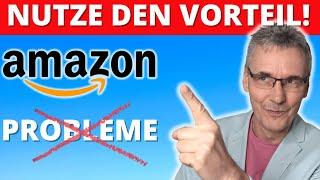 NUTZE DEN VORTEIL!

amazon

PROBLEME